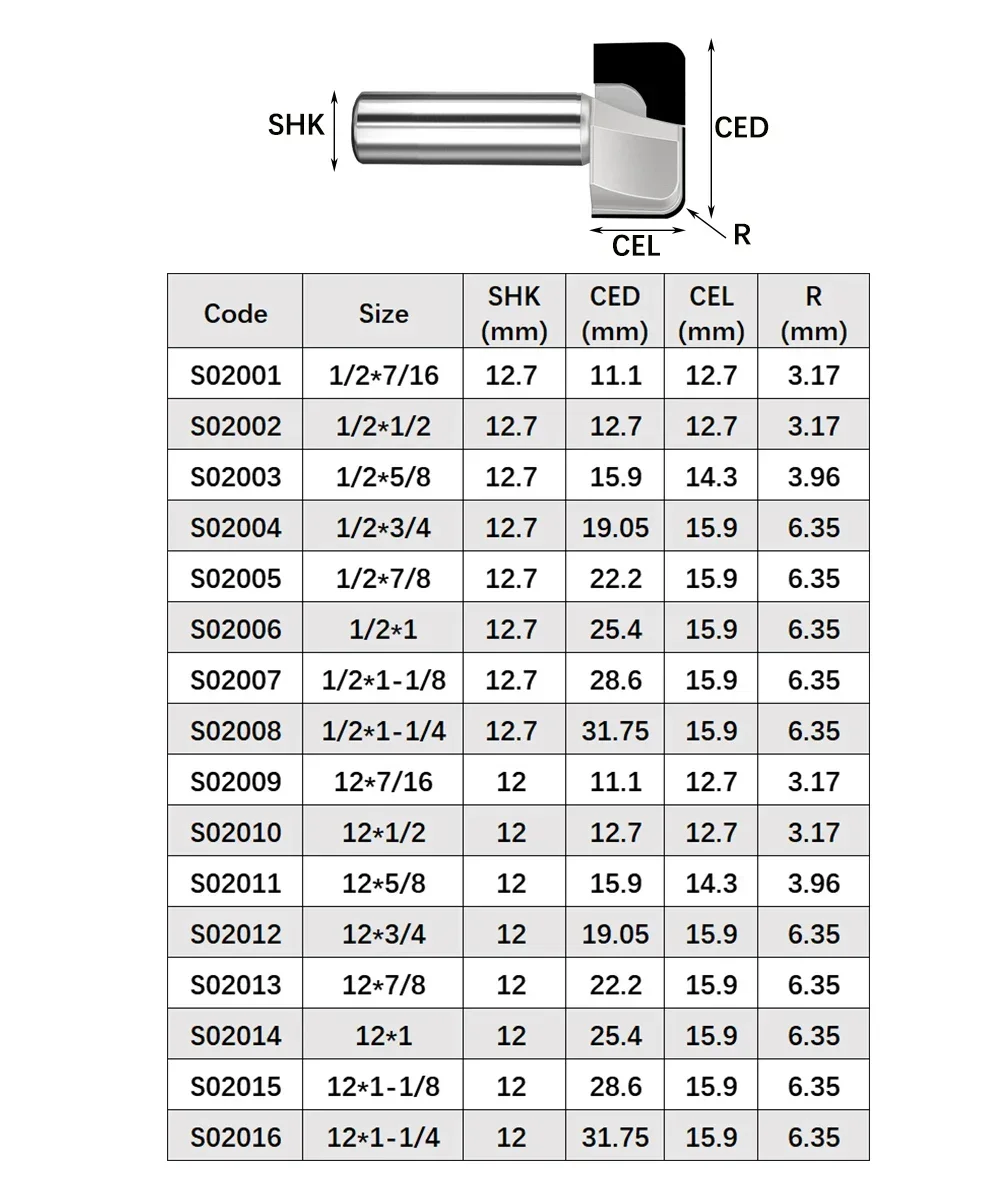 SHK

CED

CEL

R

| Code | Size | SHK (mm) | CED (mm) | CEL (mm) | R (mm) |
|---|---|---|---|---|---|
| S02001 | 1/2*7/16 | 12.7 | 11.1 | 12.7 | 3.17 |
| S02002 | 1/2*1/2 | 12.7 | 12.7 | 12.7 | 3.17 |
| S02003 | 1/2*5/8 | 12.7 | 15.9 | 14.3 | 3.96 |
| S02004 | 1/2*3/4 | 12.7 | 19.05 | 15.9 | 6.35 |
| S02005 | 1/2*7/8 | 12.7 | 22.2 | 15.9 | 6.35 |
| S02006 | 1/2*1 | 12.7 | 25.4 | 15.9 | 6.35 |
| S02007 | 1/2*1-1/8 | 12.7 | 28.6 | 15.9 | 6.35 |
| S02008 | 1/2*1-1/4 | 12.7 | 31.75 | 15.9 | 6.35 |
| S02009 | 12*7/16 | 12 | 11.1 | 12.7 | 3.17 |
| S02010 | 12*1/2 | 12 | 12.7 | 12.7 | 3.17 |
| S02011 | 12*5/8 | 12 | 15.9 | 14.3 | 3.96 |
| S02012 | 12*3/4 | 12 | 19.05 | 15.9 | 6.35 |
| S02013 | 12*7/8 | 12 | 22.2 | 15.9 | 6.35 |
| S02014 | 12*1 | 12 | 25.4 | 15.9 | 6.35 |
| S02015 | 12*1-1/8 | 12 | 28.6 | 15.9 | 6.35 |
| S02016 | 12*1-1/4 | 12 | 31.75 | 15.9 | 6.35 |